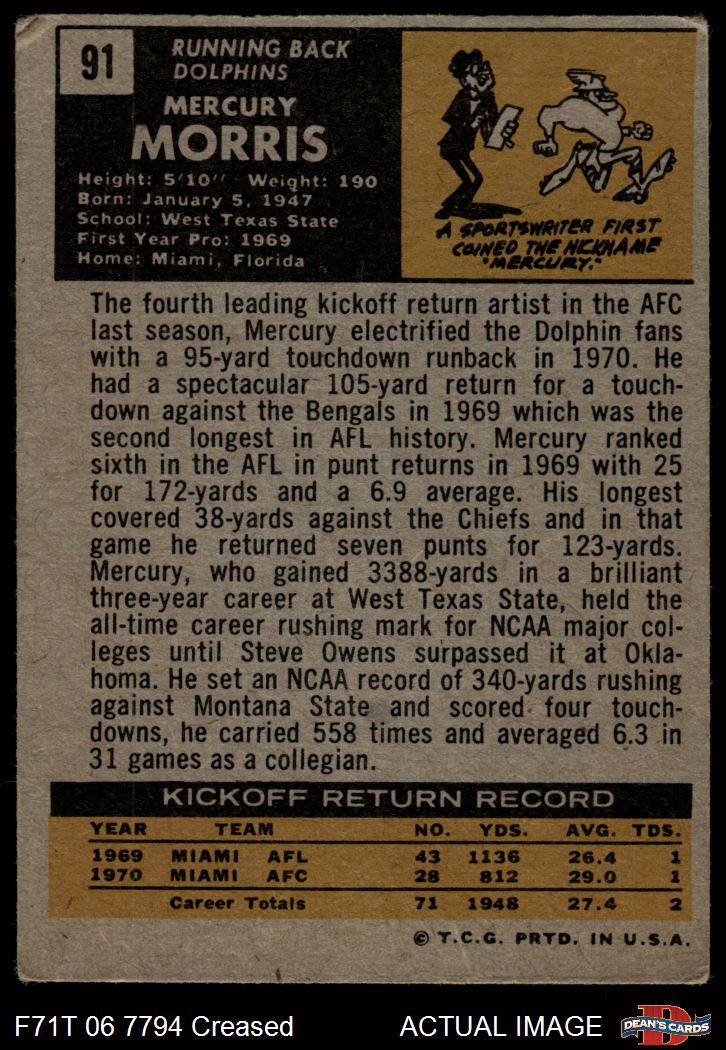 91

RUNNING BACK
DOLPHINS

MERCURY
MORRIS

Height: 5'10" Weight: 190
Born: January 5, 1947
School: West Texas State
First Year Pro: 1969
Home: Miami, Florida

A SPORTSWRITER FIRST COINED THE NICKNAME "MERCURY."

The fourth leading kickoff return artist in the AFC last season, Mercury electrified the Dolphin fans with a 95-yard touchdown runback in 1970. He had a spectacular 105-yard return for a touchdown against the Bengals in 1969 which was the second longest in AFL history. Mercury ranked sixth in the AFL in punt returns in 1969 with 25 for 172-yards and a 6.9 average. His longest covered 38-yards against the Chiefs and in that game he returned seven punts for 123-yards. Mercury, who gained 3388-yards in a brilliant three-year career at West Texas State, held the all-time career rushing mark for NCAA major colleges until Steve Owens surpassed it at Oklahoma. He set an NCAA record of 340-yards rushing against Montana State and scored four touchdowns, he carried 558 times and averaged 6.3 in 31 games as a collegian.

KICKOFF RETURN RECORD

| YEAR | TEAM | NO. | YDS. | AVG. | TDS. |
|---|---|---|---|---|---|
| 1969 | MIAMI AFL | 43 | 1136 | 26.4 | 1 |
| 1970 | MIAMI AFC | 28 | 812 | 29.0 | 1 |
| | Career Totals | 71 | 1948 | 27.4 | 2 |

© T.C.G. PRTD. IN U.S.A.

F71T 06 7794 Creased

ACTUAL IMAGE

DEAN'S CARDS